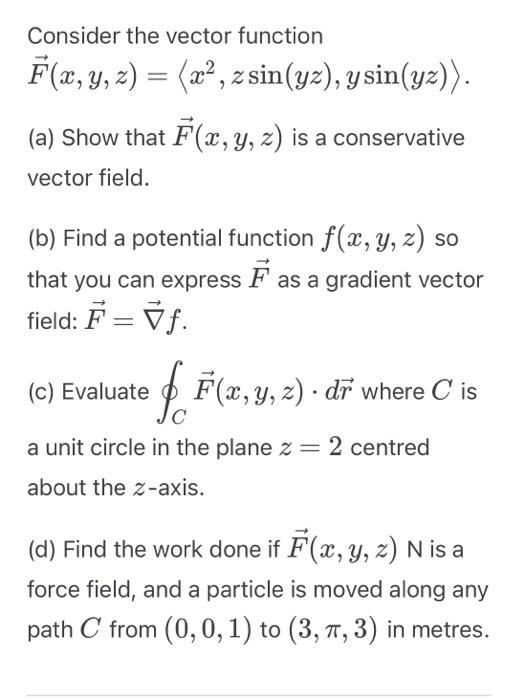 Consider the vector function $\vec{F}(x, y, z) = \langle x^2, z\sin(yz), y\sin(yz)\rangle$.

(a) Show that $\vec{F}(x, y, z)$ is a conservative vector field.

(b) Find a potential function $f(x, y, z)$ so that you can express $\vec{F}$ as a gradient vector field: $\vec{F} = \vec{\nabla} f$.

(c) Evaluate $\oint_C \vec{F}(x, y, z) \cdot d\vec{r}$ where $C$ is a unit circle in the plane $z = 2$ centred about the $z$-axis.

(d) Find the work done if $\vec{F}(x, y, z)$ N is a force field, and a particle is moved along any path $C$ from $(0, 0, 1)$ to $(3, \pi, 3)$ in metres.